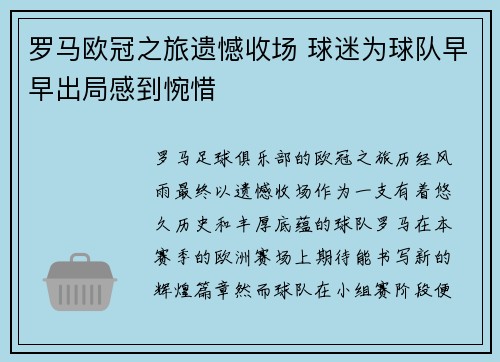 罗马欧冠之旅遗憾收场 球迷为球队早早出局感到惋惜

罗马足球俱乐部的欧冠之旅历经风雨最终以遗憾收场作为一支有着悠久历史和丰厚底蕴的球队罗马在本赛季的欧洲赛场上期待能书写新的辉煌篇章然而球队在小组赛阶段便